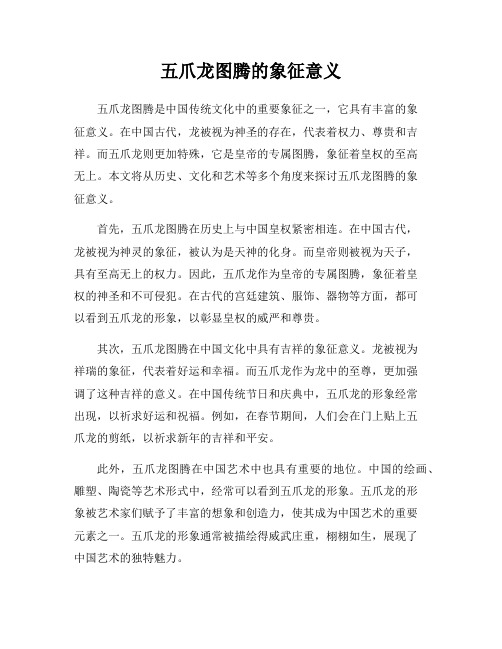 五爪龙图腾的象征意义

五爪龙图腾是中国传统文化中的重要象征之一，它具有丰富的象征意义。在中国古代，龙被视为神圣的存在，代表着权力、尊贵和吉祥。而五爪龙则更加特殊，它是皇帝的专属图腾，象征着皇权的至高无上。本文将从历史、文化和艺术等多个角度来探讨五爪龙图腾的象征意义。

首先，五爪龙图腾在历史上与中国皇权紧密相连。在中国古代，龙被视为神灵的象征，被认为是天神的化身。而皇帝则被视为天子，具有至高无上的权力。因此，五爪龙作为皇帝的专属图腾，象征着皇权的神圣和不可侵犯。在古代的宫廷建筑、服饰、器物等方面，都可以看到五爪龙的形象，以彰显皇权的威严和尊贵。

其次，五爪龙图腾在中国文化中具有吉祥的象征意义。龙被视为祥瑞的象征，代表着好运和幸福。而五爪龙作为龙中的至尊，更加强调了这种吉祥的意义。在中国传统节日和庆典中，五爪龙的形象经常出现，以祈求好运和祝福。例如，在春节期间，人们会在门上贴上五爪龙的剪纸，以祈求新年的吉祥和平安。

此外，五爪龙图腾在中国艺术中也具有重要的地位。中国的绘画、雕塑、陶瓷等艺术形式中，经常可以看到五爪龙的形象。五爪龙的形象被艺术家们赋予了丰富的想象和创造力，使其成为中国艺术的重要元素之一。五爪龙的形象通常被描绘得威武庄重，栩栩如生，展现了中国艺术的独特魅力。